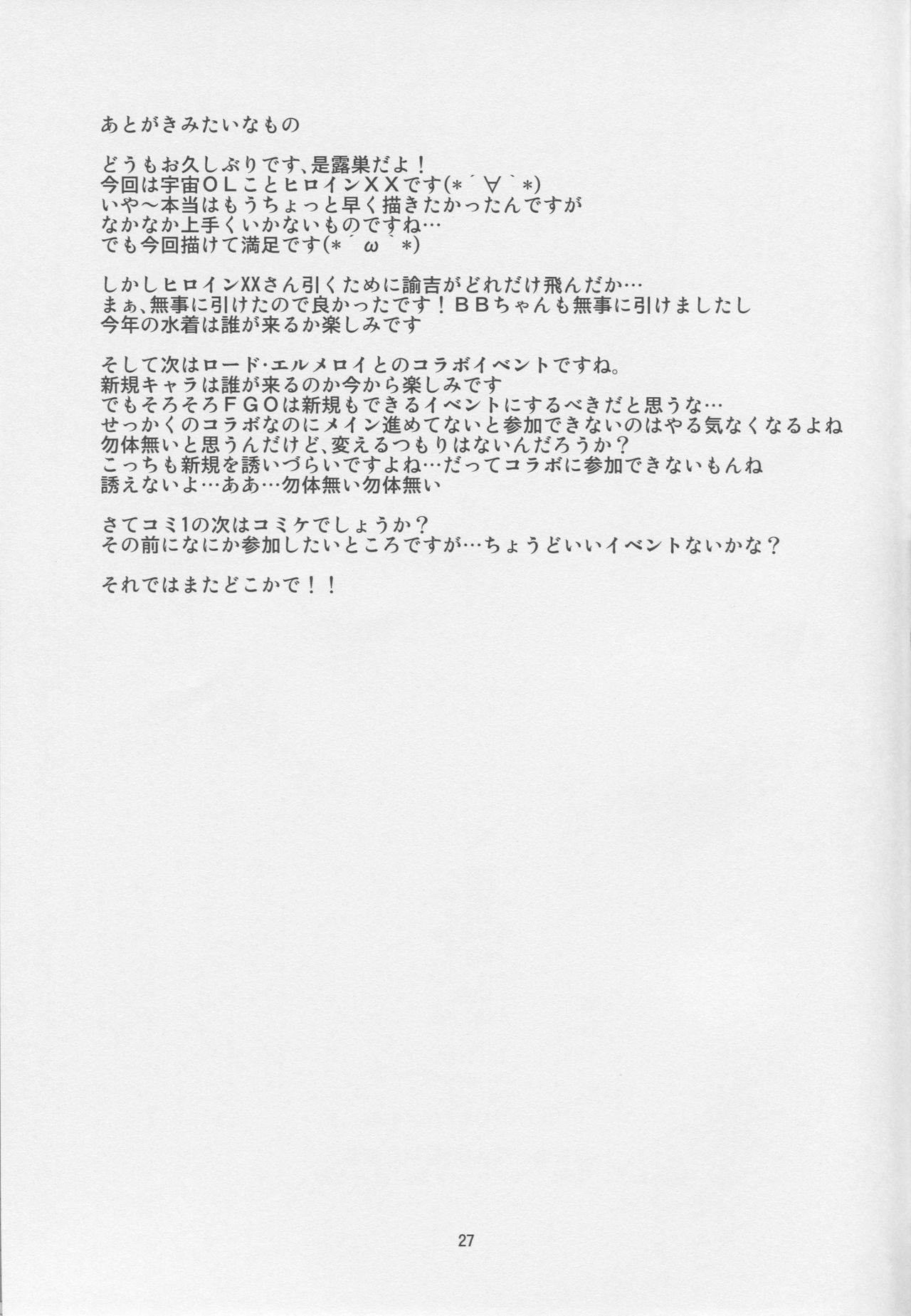 あとがきみたいなもの

どうもお久しぶりです、是露巣だよ！
今回は宇宙ＯＬことヒロインＸＸです(*´∀`*)
いや～本当はもうちょっと早く描きたかったんですが
なかなか上手くいかないものですね…
でも今回描けて満足です(*´ω`*)

しかしヒロインXXさん引くために諭吉がどれだけ飛んだか…
まぁ、無事に引けたので良かったです！ＢＢちゃんも無事に引けましたし
今年の水着は誰が来るか楽しみです

そして次はロード･エルメロイとのコラボイベントですね。
新規キャラは誰が来るのか今から楽しみです
でもそろそろＦＧＯは新規もできるイベントにするべきだと思うな…
せっかくのコラボなのにメイン進めてないと参加できないのはやる気なくなるよね
勿体無いと思うんだけど、変えるつもりはないんだろうか？
こっちも新規を誘いづらいですよね…だってコラボに参加できないもんね
誘えないよ…ああ…勿体無い勿体無い

さてコミ1の次はコミケでしょうか？
その前になにか参加したいところですが…ちょうどいいイベントないかな？

それではまたどこかで！！

27